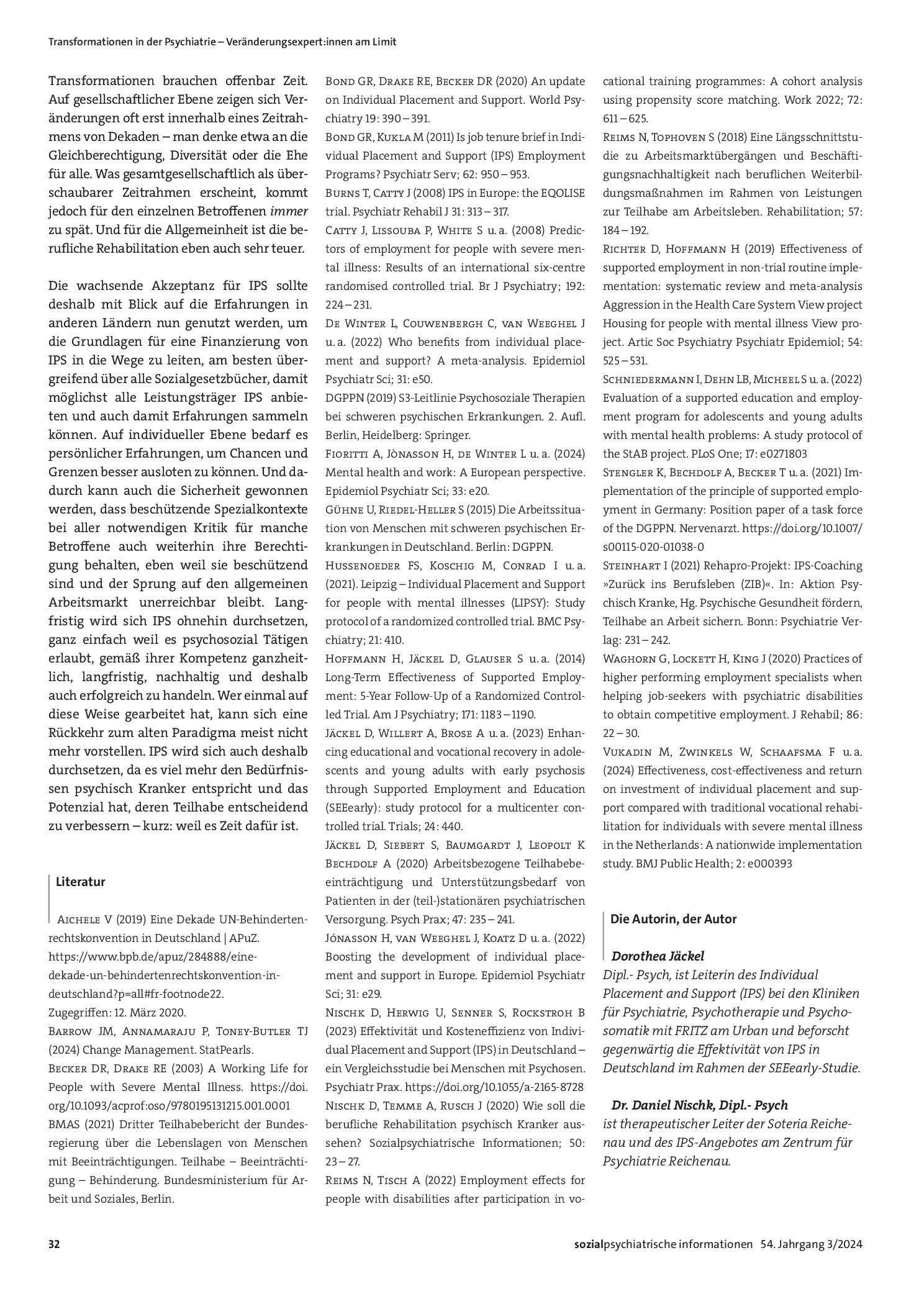 Transformationen in der Psychiatrie – Veränderungsexpert:innen am Limit

Transformationen brauchen offenbar Zeit. Auf gesellschaftlicher Ebene zeigen sich Veränderungen oft erst innerhalb eines Zeitrahmens von Dekaden – man denke etwa an die Gleichberechtigung, Diversität oder die Ehe für alle. Was gesamtgesellschaftlich als überschaubarer Zeitrahmen erscheint, kommt jedoch für den einzelnen Betroffenen immer zu spät. Und für die Allgemeinheit ist die berufliche Rehabilitation eben auch sehr teuer.

Die wachsende Akzeptanz für IPS sollte deshalb mit Blick auf die Erfahrungen in anderen Ländern nun genutzt werden, um die Grundlagen für eine Finanzierung von IPS in die Wege zu leiten, am besten übergreifend über alle Sozialgesetzbücher, damit möglichst alle Leistungsträger IPS anbieten und auch damit Erfahrungen sammeln können. Auf individueller Ebene bedarf es persönlicher Erfahrungen, um Chancen und Grenzen besser ausloten zu können. Und dadurch kann auch die Sicherheit gewonnen werden, dass beschützende Spezialkontexte bei aller notwendigen Kritik für manche Betroffene auch weiterhin ihre Berechtigung behalten, eben weil sie beschützend sind und der Sprung auf den allgemeinen Arbeitsmarkt unerreichbar bleibt. Langfristig wird sich IPS ohnehin durchsetzen, ganz einfach weil es psychosozial Tätigen erlaubt, gemäß ihrer Kompetenz ganzheitlich, langfristig, nachhaltig und deshalb auch erfolgreich zu handeln. Wer einmal auf diese Weise gearbeitet hat, kann sich eine Rückkehr zum alten Paradigma meist nicht mehr vorstellen. IPS wird sich auch deshalb durchsetzen, da es viel mehr den Bedürfnissen psychisch Kranker entspricht und das Potenzial hat, deren Teilhabe entscheidend zu verbessern – kurz: weil es Zeit dafür ist.

Literatur

Aichele V (2019) Eine Dekade UN-Behindertenrechtskonvention in Deutschland | APuZ. https://www.bpb.de/apuz/284888/eine-dekade-un-behindertenrechtskonvention-in-deutschland?p=all#fr-footnode22. Zugegriffen: 12. März 2020.
Barrow JM, Annamaraju P, Toney-Butler TJ (2024) Change Management. StatPearls.
Becker DR, Drake RE (2003) A Working Life for People with Severe Mental Illness. https://doi.org/10.1093/acprof:oso/9780195131215.001.0001
BMAS (2021) Dritter Teilhabebericht der Bundesregierung über die Lebenslagen von Menschen mit Beeinträchtigungen. Teilhabe – Beeinträchtigung – Behinderung. Bundesministerium für Arbeit und Soziales, Berlin.
Bond GR, Drake RE, Becker DR (2020) An update on Individual Placement and Support. World Psychiatry 19: 390 – 391.
Bond GR, Kukla M (2011) Is job tenure brief in Individual Placement and Support (IPS) Employment Programs? Psychiatr Serv; 62: 950 – 953.
Burns T, Catty J (2008) IPS in Europe: the EQOLISE trial. Psychiatr Rehabil J 31: 313 – 317.
Catty J, Lissouba P, White S u. a. (2008) Predictors of employment for people with severe mental illness: Results of an international six-centre randomised controlled trial. Br J Psychiatry; 192: 224 – 231.
De Winter L, Couwenbergh C, van Weeghel J u. a. (2022) Who benefits from individual placement and support? A meta-analysis. Epidemiol Psychiatr Sci; 31: e50.
DGPPN (2019) S3-Leitlinie Psychosoziale Therapien bei schweren psychischen Erkrankungen. 2. Aufl. Berlin, Heidelberg: Springer.
Fioritti A, Jònasson H, de Winter L u. a. (2024) Mental health and work: A European perspective. Epidemiol Psychiatr Sci; 33: e20.
Gühne U, Riedel-Heller S (2015) Die Arbeitssituation von Menschen mit schweren psychischen Erkrankungen in Deutschland. Berlin: DGPPN.
Hussenoeder FS, Koschig M, Conrad I u. a. (2021). Leipzig – Individual Placement and Support for people with mental illnesses (LIPSY): Study protocol of a randomized controlled trial. BMC Psychiatry; 21: 410.
Hoffmann H, Jäckel D, Glauser S u. a. (2014) Long-Term Effectiveness of Supported Employment: 5-Year Follow-Up of a Randomized Controlled Trial. Am J Psychiatry; 171: 1183 – 1190.
Jäckel D, Willert A, Brose A u. a. (2023) Enhancing educational and vocational recovery in adolescents and young adults with early psychosis through Supported Employment and Education (SEEearly): study protocol for a multicenter controlled trial. Trials; 24: 440.
Jäckel D, Siebert S, Baumgardt J, Leopolt K Bechdolf A (2020) Arbeitsbezogene Teilhabebeeinträchtigung und Unterstützungsbedarf von Patienten in der (teil-)stationären psychiatrischen Versorgung. Psych Prax; 47: 235 – 241.
Jónasson H, van Weeghel J, Koatz D u. a. (2022) Boosting the development of individual placement and support in Europe. Epidemiol Psychiatr Sci; 31: e29.
Nischk D, Herwig U, Senner S, Rockstroh B (2023) Effektivität und Kosteneffizienz von Individual Placement and Support (IPS) in Deutschland – ein Vergleichsstudie bei Menschen mit Psychosen. Psychiatr Prax. https://doi.org/10.1055/a-2165-8728
Nischk D, Temme A, Rusch J (2020) Wie soll die berufliche Rehabilitation psychisch Kranker aussehen? Sozialpsychiatrische Informationen; 50: 23 – 27.
Reims N, Tisch A (2022) Employment effects for people with disabilities after participation in vocational training programmes: A cohort analysis using propensity score matching. Work 2022; 72: 611 – 625.
Reims N, Tophoven S (2018) Eine Längsschnittstudie zu Arbeitsmarktübergängen und Beschäftigungsnachhaltigkeit nach beruflichen Weiterbildungsmaßnahmen im Rahmen von Leistungen zur Teilhabe am Arbeitsleben. Rehabilitation; 57: 184 – 192.
Richter D, Hoffmann H (2019) Effectiveness of supported employment in non-trial routine implementation: systematic review and meta-analysis Aggression in the Health Care System View project Housing for people with mental illness View project. Artic Soc Psychiatry Psychiatr Epidemiol; 54: 525 – 531.
Schniedermann I, Dehn LB, Micheel S u. a. (2022) Evaluation of a supported education and employment program for adolescents and young adults with mental health problems: A study protocol of the StAB project. PLoS One; 17: e0271803
Stengler K, Bechdolf A, Becker T u. a. (2021) Implementation of the principle of supported employment in Germany: Position paper of a task force of the DGPPN. Nervenarzt. https://doi.org/10.1007/s00115-020-01038-0
Steinhart I (2021) Rehapro-Projekt: IPS-Coaching »Zurück ins Berufsleben (ZIB)«. In: Aktion Psychisch Kranke, Hg. Psychische Gesundheit fördern, Teilhabe an Arbeit sichern. Bonn: Psychiatrie Verlag: 231 – 242.
Waghorn G, Lockett H, King J (2020) Practices of higher performing employment specialists when helping job-seekers with psychiatric disabilities to obtain competitive employment. J Rehabil; 86: 22 – 30.
Vukadin M, Zwinkels W, Schaafsma F u. a. (2024) Effectiveness, cost-effectiveness and return on investment of individual placement and support compared with traditional vocational rehabilitation for individuals with severe mental illness in the Netherlands: A nationwide implementation study. BMJ Public Health; 2: e000393

Die Autorin, der Autor

Dorothea Jäckel
Dipl.- Psych, ist Leiterin des Individual Placement and Support (IPS) bei den Kliniken für Psychiatrie, Psychotherapie und Psychosomatik mit FRITZ am Urban und beforscht gegenwärtig die Effektivität von IPS in Deutschland im Rahmen der SEEearly-Studie.

Dr. Daniel Nischk, Dipl.- Psych
ist therapeutischer Leiter der Soteria Reichenau und des IPS-Angebotes am Zentrum für Psychiatrie Reichenau.

32

sozialpsychiatrische informationen 54. Jahrgang 3/2024